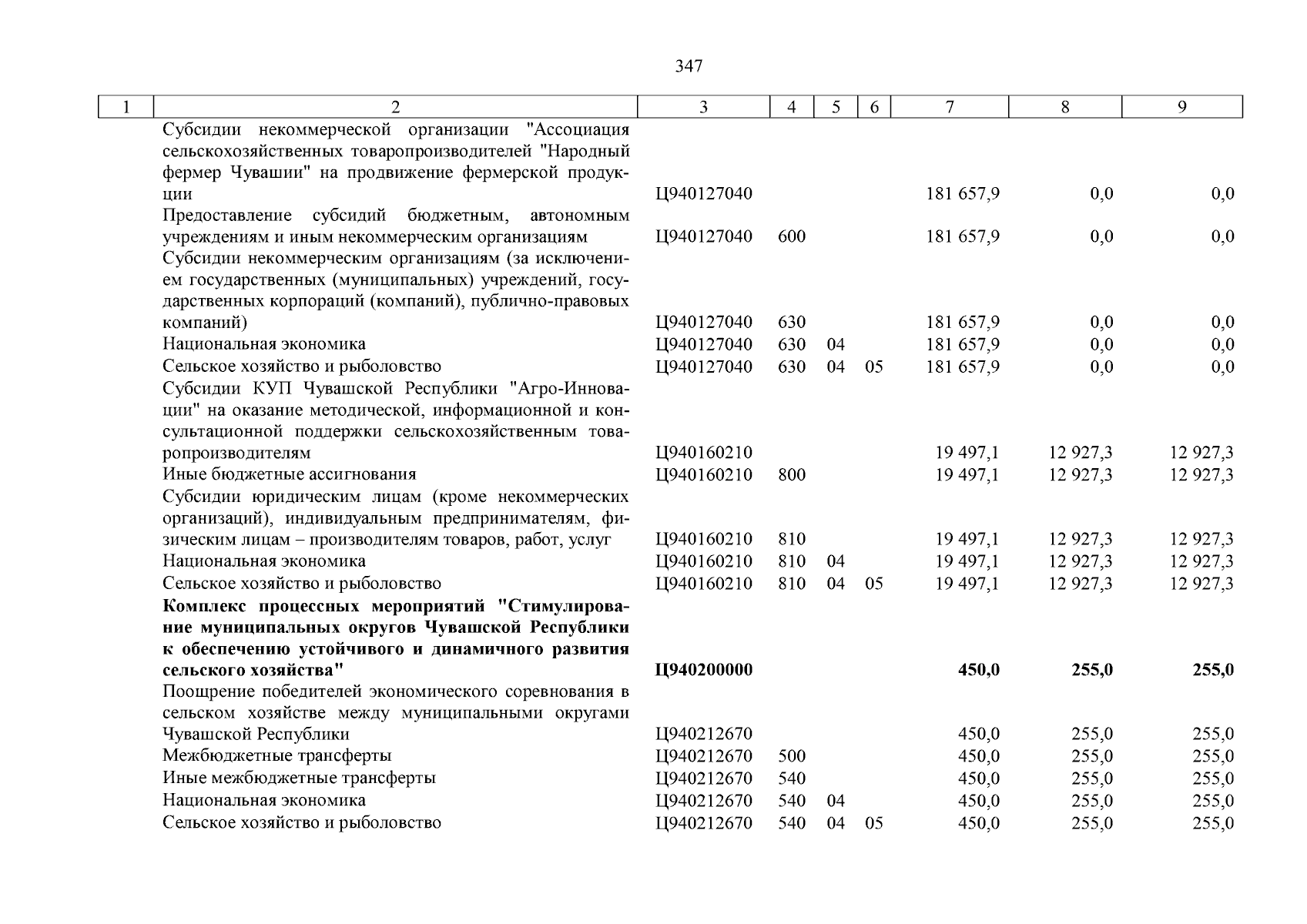 347

| 1 | 2 | 3 | 4 | 5 | 6 | 7 | 8 | 9 |
|---|---|---|---|---|---|---|---|---|
| | Субсидии некоммерческой организации "Ассоциация сельскохозяйственных товаропроизводителей "Народный фермер Чувашии" на продвижение фермерской продукции | Ц940127040 | | | | 181 657,9 | 0,0 | 0,0 |
| | Предоставление субсидий бюджетным, автономным учреждениям и иным некоммерческим организациям | Ц940127040 | 600 | | | 181 657,9 | 0,0 | 0,0 |
| | Субсидии некоммерческим организациям (за исключением государственных (муниципальных) учреждений, государственных корпораций (компаний), публично-правовых компаний) | Ц940127040 | 630 | | | 181 657,9 | 0,0 | 0,0 |
| | Национальная экономика | Ц940127040 | 630 | 04 | | 181 657,9 | 0,0 | 0,0 |
| | Сельское хозяйство и рыболовство | Ц940127040 | 630 | 04 | 05 | 181 657,9 | 0,0 | 0,0 |
| | Субсидии КУП Чувашской Республики "Агро-Инновации" на оказание методической, информационной и консультационной поддержки сельскохозяйственным товаропроизводителям | Ц940160210 | | | | 19 497,1 | 12 927,3 | 12 927,3 |
| | Иные бюджетные ассигнования | Ц940160210 | 800 | | | 19 497,1 | 12 927,3 | 12 927,3 |
| | Субсидии юридическим лицам (кроме некоммерческих организаций), индивидуальным предпринимателям, физическим лицам – производителям товаров, работ, услуг | Ц940160210 | 810 | | | 19 497,1 | 12 927,3 | 12 927,3 |
| | Национальная экономика | Ц940160210 | 810 | 04 | | 19 497,1 | 12 927,3 | 12 927,3 |
| | Сельское хозяйство и рыболовство | Ц940160210 | 810 | 04 | 05 | 19 497,1 | 12 927,3 | 12 927,3 |
| | **Комплекс процессных мероприятий "Стимулирование муниципальных округов Чувашской Республики к обеспечению устойчивого и динамичного развития сельского хозяйства"** | **Ц940200000** | | | | **450,0** | **255,0** | **255,0** |
| | Поощрение победителей экономического соревнования в сельском хозяйстве между муниципальными округами Чувашской Республики | Ц940212670 | | | | 450,0 | 255,0 | 255,0 |
| | Межбюджетные трансферты | Ц940212670 | 500 | | | 450,0 | 255,0 | 255,0 |
| | Иные межбюджетные трансферты | Ц940212670 | 540 | | | 450,0 | 255,0 | 255,0 |
| | Национальная экономика | Ц940212670 | 540 | 04 | | 450,0 | 255,0 | 255,0 |
| | Сельское хозяйство и рыболовство | Ц940212670 | 540 | 04 | 05 | 450,0 | 255,0 | 255,0 |